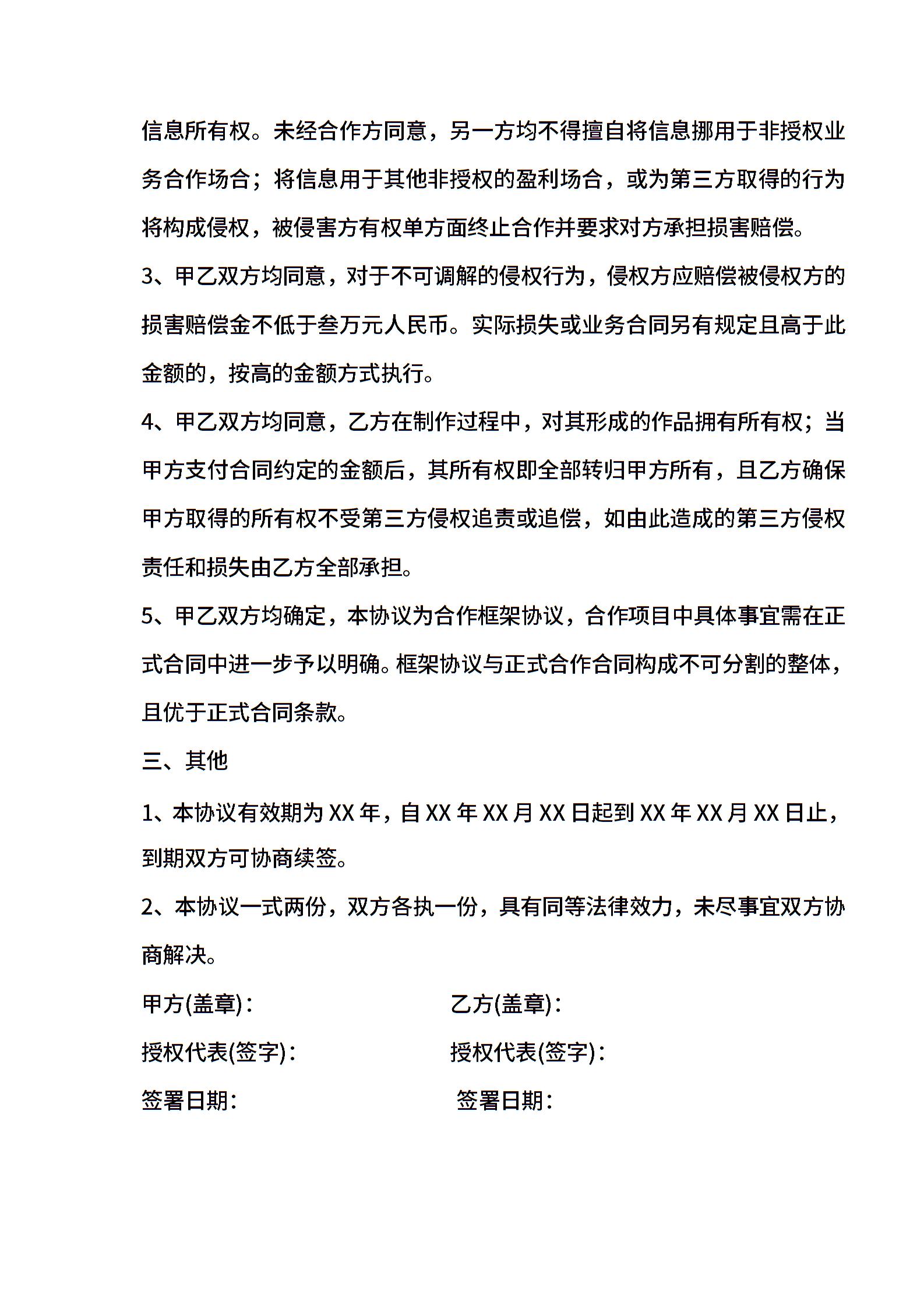 信息所有权。未经合作方同意，另一方均不得擅自将信息挪用于非授权业务合作场合；将信息用于其他非授权的盈利场合，或为第三方取得的行为将构成侵权，被侵害方有权单方面终止合作并要求对方承担损害赔偿。

3、甲乙双方均同意，对于不可调解的侵权行为，侵权方应赔偿被侵权方的损害赔偿金不低于叁万元人民币。实际损失或业务合同另有规定且高于此金额的，按高的金额方式执行。

4、甲乙双方均同意，乙方在制作过程中，对其形成的作品拥有所有权；当甲方支付合同约定的金额后，其所有权即全部转归甲方所有，且乙方确保甲方取得的所有权不受第三方侵权追责或追偿，如由此造成的第三方侵权责任和损失由乙方全部承担。

5、甲乙双方均确定，本协议为合作框架协议，合作项目中具体事宜需在正式合同中进一步予以明确。框架协议与正式合作合同构成不可分割的整体，且优于正式合同条款。

三、其他

1、本协议有效期为 XX 年，自 XX 年 XX 月 XX 日起到 XX 年 XX 月 XX 日止，到期双方可协商续签。

2、本协议一式两份，双方各执一份，具有同等法律效力，未尽事宜双方协商解决。

甲方(盖章)：

授权代表(签字)：

签署日期：

乙方(盖章)：

授权代表(签字)：

签署日期：